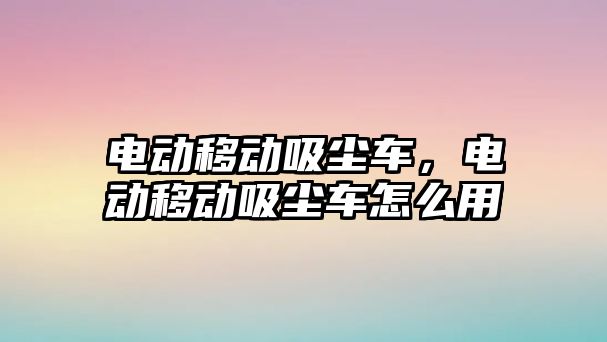 电动移动吸尘车，电动移动吸尘车怎么用